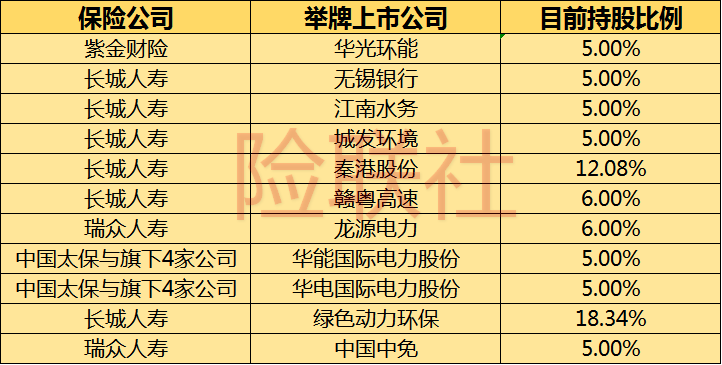 | 保险公司 | 举牌上市公司 | 目前持股比例 |
|---|---|---|
| 紫金财险 | 华光环能 | 5.00% |
| 长城人寿 | 无锡银行 | 5.00% |
| 长城人寿 | 江南水务 | 5.00% |
| 长城人寿 | 城发环境 | 5.00% |
| 长城人寿 | 秦港股份 | 12.08% |
| 长城人寿 | 赣粤高速 | 6.00% |
| 瑞众人寿 | 龙源电力 | 6.00% |
| 中国太保与旗下4家公司 | 华能国际电力股份 | 5.00% |
| 中国太保与旗下4家公司 | 华电国际电力股份 | 5.00% |
| 长城人寿 | 绿色动力环保 | 18.34% |
| 瑞众人寿 | 中国中免 | 5.00% |

险联社